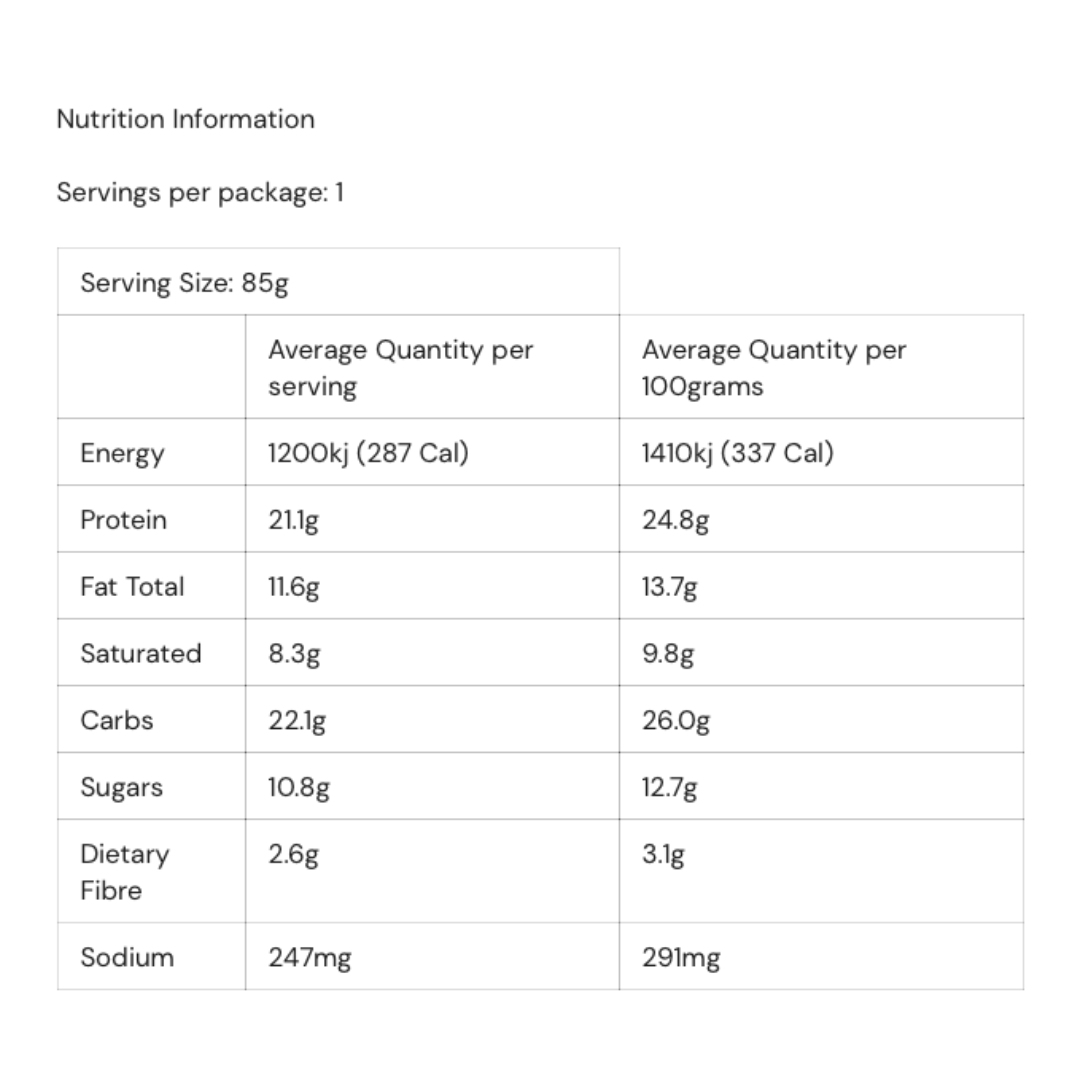 Nutrition Information

Servings per package: 1

| Serving Size: 85g | | |
|---|---|---|
| | Average Quantity per serving | Average Quantity per 100grams |
| Energy | 1200kj (287 Cal) | 1410kj (337 Cal) |
| Protein | 21.1g | 24.8g |
| Fat Total | 11.6g | 13.7g |
| Saturated | 8.3g | 9.8g |
| Carbs | 22.1g | 26.0g |
| Sugars | 10.8g | 12.7g |
| Dietary Fibre | 2.6g | 3.1g |
| Sodium | 247mg | 291mg |